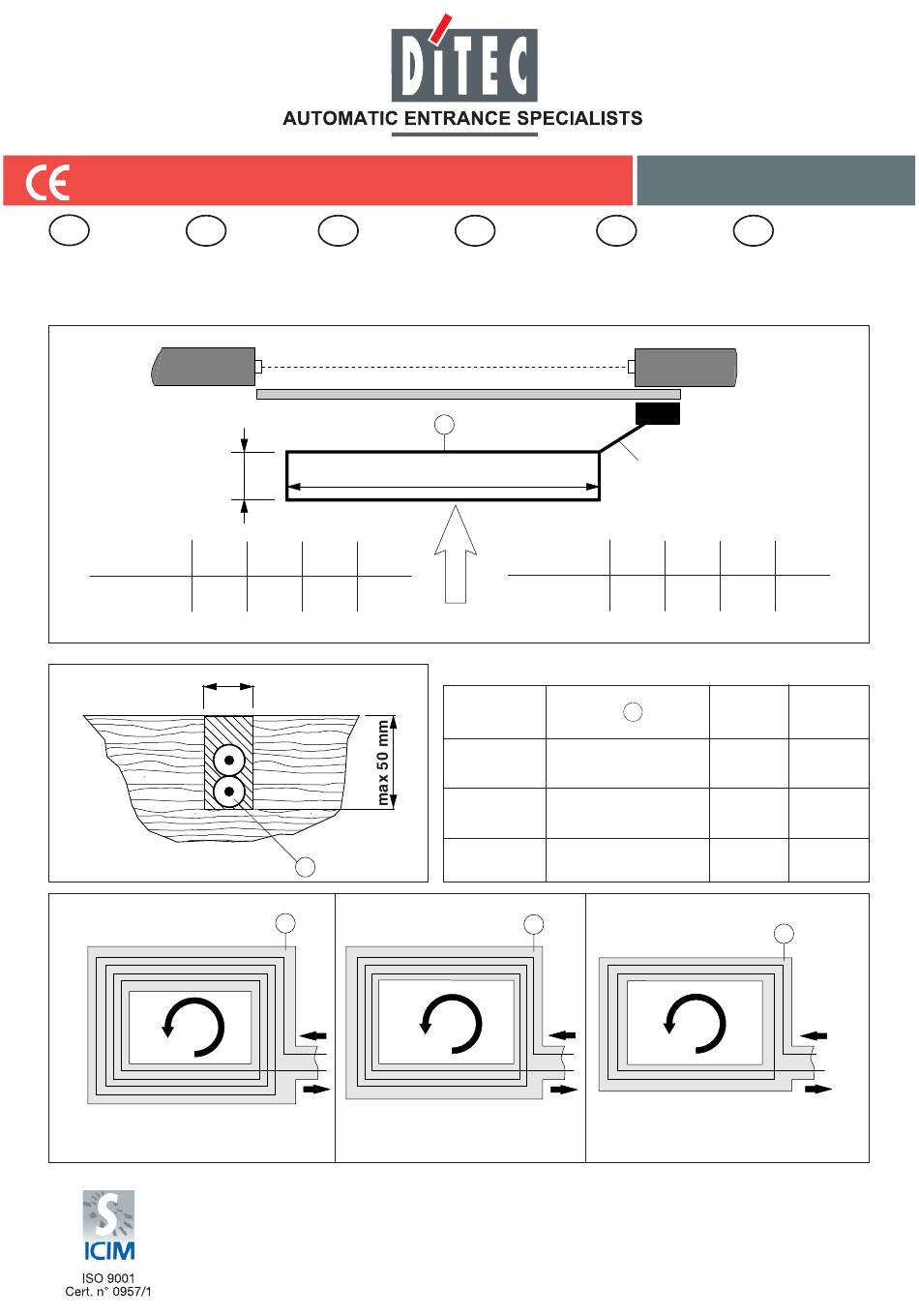 DITEC

AUTOMATIC ENTRANCE SPECIALISTS

CE

max 50 mm

ICIM

ISO 9001
Cert. n° 0957/1